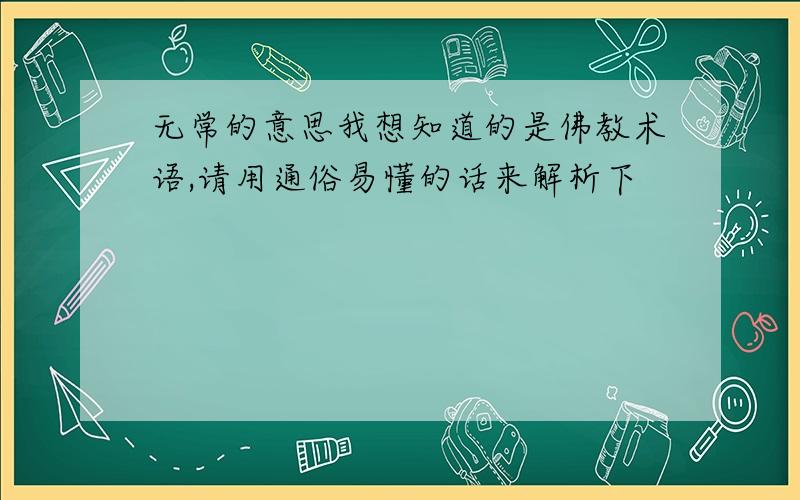 无常的意思我想知道的是佛教术语,请用通俗易懂的话来解析下